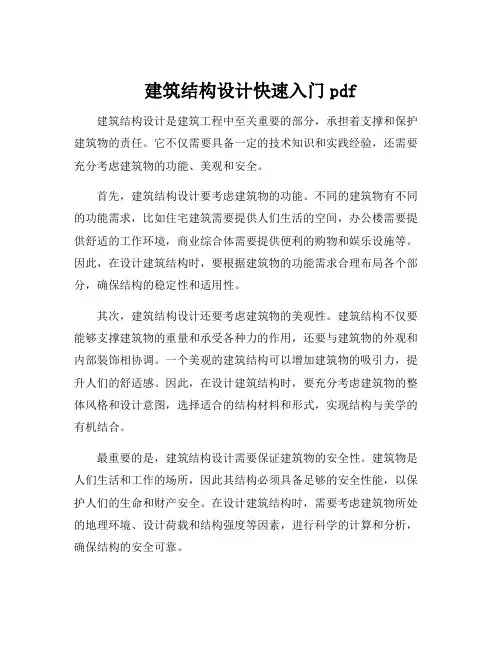 建筑结构设计快速入门 pdf

建筑结构设计是建筑工程中至关重要的部分，承担着支撑和保护建筑物的责任。它不仅需要具备一定的技术知识和实践经验，还需要充分考虑建筑物的功能、美观和安全。

首先，建筑结构设计要考虑建筑物的功能。不同的建筑物有不同的功能需求，比如住宅建筑需要提供人们生活的空间，办公楼需要提供舒适的工作环境，商业综合体需要提供便利的购物和娱乐设施等。因此，在设计建筑结构时，要根据建筑物的功能需求合理布局各个部分，确保结构的稳定性和适用性。

其次，建筑结构设计还要考虑建筑物的美观性。建筑结构不仅要能够支撑建筑物的重量和承受各种力的作用，还要与建筑物的外观和内部装饰相协调。一个美观的建筑结构可以增加建筑物的吸引力，提升人们的舒适感。因此，在设计建筑结构时，要充分考虑建筑物的整体风格和设计意图，选择适合的结构材料和形式，实现结构与美学的有机结合。

最重要的是，建筑结构设计需要保证建筑物的安全性。建筑物是人们生活和工作的场所，因此其结构必须具备足够的安全性能，以保护人们的生命和财产安全。在设计建筑结构时，需要考虑建筑物所处的地理环境、设计荷载和结构强度等因素，进行科学的计算和分析，确保结构的安全可靠。